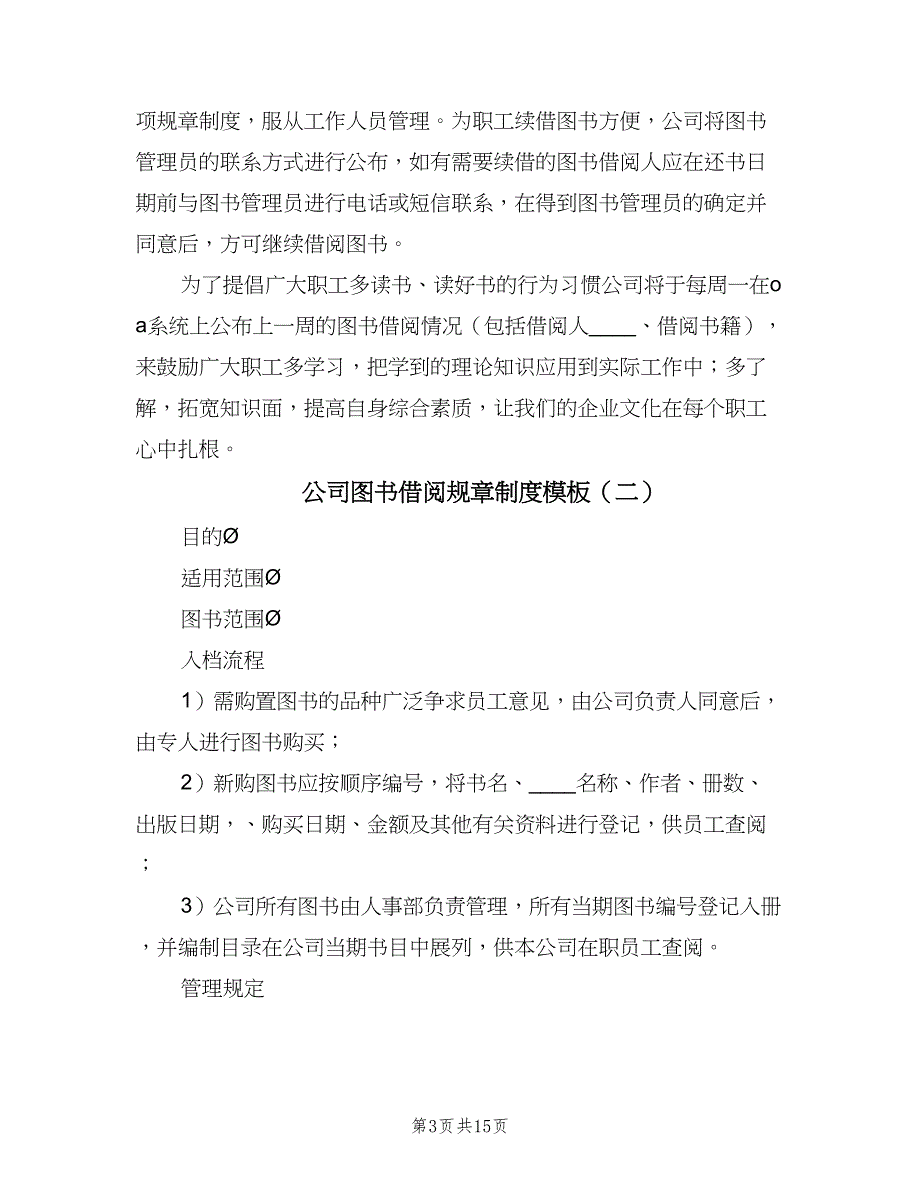 项规章制度，服从工作人员管理。为职工续借图书方便，公司将图书管理员的联系方式进行公布，如有需要续借的图书借阅人应在还书日期前与图书管理员进行电话或短信联系，在得到图书管理员的确定并同意后，方可继续借阅图书。

为了提倡广大职工多读书、读好书的行为习惯公司将于每周一在oa系统上公布上一周的图书借阅情况（包括借阅人____、借阅书籍），来鼓励广大职工多学习，把学到的理论知识应用到实际工作中；多了解，拓宽知识面，提高自身综合素质，让我们的企业文化在每个职工心中扎根。

公司图书借阅规章制度模板（二）

目的Ø

适用范围Ø

图书范围Ø

入档流程

1）需购置图书的品种广泛争求员工意见，由公司负责人同意后，由专人进行图书购买；

2）新购图书应按顺序编号，将书名、____名称、作者、册数、出版日期，、购买日期、金额及其他有关资料进行登记，供员工查阅；

3）公司所有图书由人事部负责管理，所有当期图书编号登记入册，并编制目录在公司当期书目中展列，供本公司在职员工查阅。

管理规定

第3页 共15页